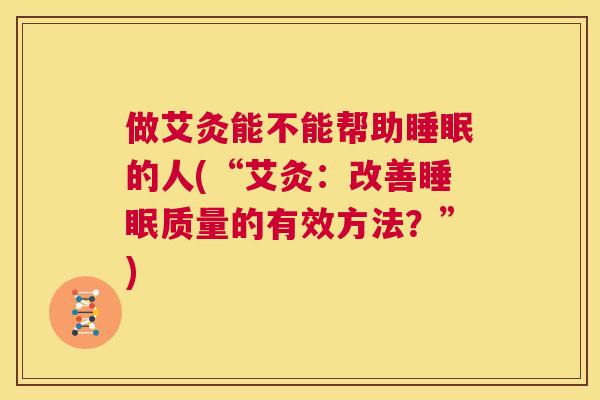 做艾灸能不能帮助睡眠的人(“艾灸：改善睡眠质量的有效方法？”)